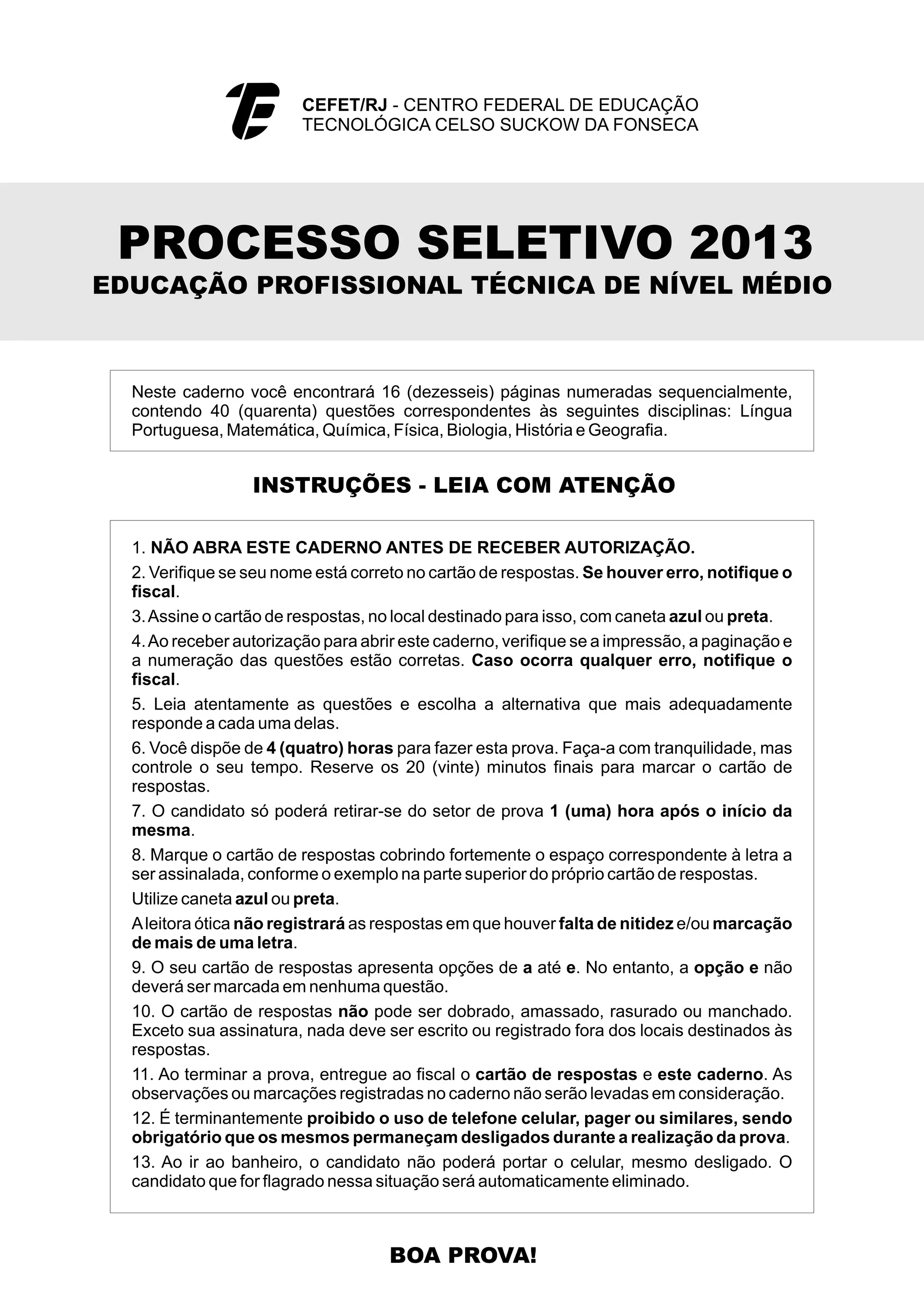 CEFET/RJ - CENTRO FEDERAL DE EDUCAÇÃO TECNOLÓGICA CELSO SUCKOW DA FONSECA

PROCESSO SELETIVO 2013
EDUCAÇÃO PROFISSIONAL TÉCNICA DE NÍVEL MÉDIO

Neste caderno você encontrará 16 (dezesseis) páginas numeradas sequencialmente, contendo 40 (quarenta) questões correspondentes às seguintes disciplinas: Língua Portuguesa, Matemática, Química, Física, Biologia, História e Geografia.

INSTRUÇÕES - LEIA COM ATENÇÃO

1. NÃO ABRA ESTE CADERNO ANTES DE RECEBER AUTORIZAÇÃO.

2. Verifique se seu nome está correto no cartão de respostas. Se houver erro, notifique o fiscal.

3. Assine o cartão de respostas, no local destinado para isso, com caneta azul ou preta.

4. Ao receber autorização para abrir este caderno, verifique se a impressão, a paginação e a numeração das questões estão corretas. Caso ocorra qualquer erro, notifique o fiscal.

5. Leia atentamente as questões e escolha a alternativa que mais adequadamente responde a cada uma delas.

6. Você dispõe de 4 (quatro) horas para fazer esta prova. Faça-a com tranquilidade, mas controle o seu tempo. Reserve os 20 (vinte) minutos finais para marcar o cartão de respostas.

7. O candidato só poderá retirar-se do setor de prova 1 (uma) hora após o início da mesma.

8. Marque o cartão de respostas cobrindo fortemente o espaço correspondente à letra a ser assinalada, conforme o exemplo na parte superior do próprio cartão de respostas.

Utilize caneta azul ou preta.

A leitora ótica não registrará as respostas em que houver falta de nitidez e/ou marcação de mais de uma letra.

9. O seu cartão de respostas apresenta opções de a até e. No entanto, a opção e não deverá ser marcada em nenhuma questão.

10. O cartão de respostas não pode ser dobrado, amassado, rasurado ou manchado. Exceto sua assinatura, nada deve ser escrito ou registrado fora dos locais destinados às respostas.

11. Ao terminar a prova, entregue ao fiscal o cartão de respostas e este caderno. As observações ou marcações registradas no caderno não serão levadas em consideração.

12. É terminantemente proibido o uso de telefone celular, pager ou similares, sendo obrigatório que os mesmos permaneçam desligados durante a realização da prova.

13. Ao ir ao banheiro, o candidato não poderá portar o celular, mesmo desligado. O candidato que for flagrado nessa situação será automaticamente eliminado.

BOA PROVA!